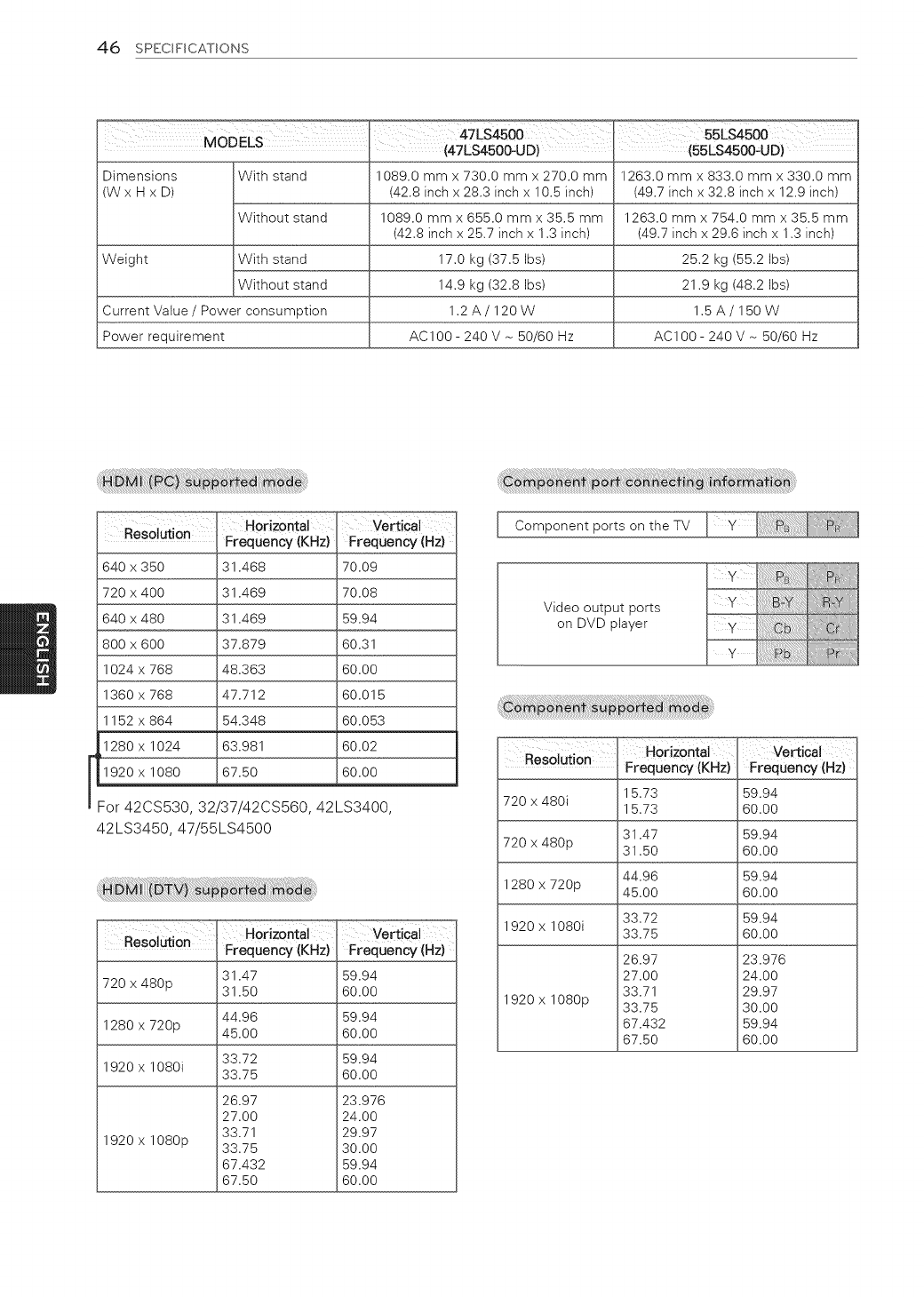 46 SPECIFICATIONS

| MODELS | | 47LS4500 (47LS4500-UD) | 55LS4500 (55LS4500-UD) |
|---|---|---|---|
| Dimensions (W x H x D) | With stand | 1089.0 mm x 730.0 mm x 270.0 mm (42.8 inch x 28.3 inch x 10.5 inch) | 1263.0 mm x 833.0 mm x 330.0 mm (49.7 inch x 32.8 inch x 12.9 inch) |
| | Without stand | 1089.0 mm x 655.0 mm x 35.5 mm (42.8 inch x 25.7 inch x 1.3 inch) | 1263.0 mm x 754.0 mm x 35.5 mm (49.7 inch x 29.6 inch x 1.3 inch) |
| Weight | With stand | 17.0 kg (37.5 lbs) | 25.2 kg (55.2 lbs) |
| | Without stand | 14.9 kg (32.8 lbs) | 21.9 kg (48.2 lbs) |
| Current Value / Power consumption | | 1.2 A / 120 W | 1.5 A / 150 W |
| Power requirement | | AC100 - 240 V ~ 50/60 Hz | AC100 - 240 V ~ 50/60 Hz |

ENGLISH

HDMI (PC) supported mode

| Resolution | Horizontal Frequency (KHz) | Vertical Frequency (Hz) |
|---|---|---|
| 640 x 350 | 31.468 | 70.09 |
| 720 x 400 | 31.469 | 70.08 |
| 640 x 480 | 31.469 | 59.94 |
| 800 x 600 | 37.879 | 60.31 |
| 1024 x 768 | 48.363 | 60.00 |
| 1360 x 768 | 47.712 | 60.015 |
| 1152 x 864 | 54.348 | 60.053 |
| 1280 x 1024 | 63.981 | 60.02 |
| 1920 x 1080 | 67.50 | 60.00 |

For 42CS530, 32/37/42CS560, 42LS3400, 42LS3450, 47/55LS4500

HDMI (DTV) supported mode

| Resolution | Horizontal Frequency (KHz) | Vertical Frequency (Hz) |
|---|---|---|
| 720 x 480p | 31.47 31.50 | 59.94 60.00 |
| 1280 x 720p | 44.96 45.00 | 59.94 60.00 |
| 1920 x 1080i | 33.72 33.75 | 59.94 60.00 |
| 1920 x 1080p | 26.97 27.00 33.71 33.75 67.432 67.50 | 23.976 24.00 29.97 30.00 59.94 60.00 |

Component port connecting information

| Component ports on the TV | Y | $P_B$ | $P_R$ |
|---|---|---|---|

| Video output ports on DVD player | Y | $P_B$ | $P_R$ |
|---|---|---|---|
| | Y | B-Y | R-Y |
| | Y | Cb | Cr |
| | Y | Pb | Pr |

Component supported mode

| Resolution | Horizontal Frequency (KHz) | Vertical Frequency (Hz) |
|---|---|---|
| 720 x 480i | 15.73 15.73 | 59.94 60.00 |
| 720 x 480p | 31.47 31.50 | 59.94 60.00 |
| 1280 x 720p | 44.96 45.00 | 59.94 60.00 |
| 1920 x 1080i | 33.72 33.75 | 59.94 60.00 |
| 1920 x 1080p | 26.97 27.00 33.71 33.75 67.432 67.50 | 23.976 24.00 29.97 30.00 59.94 60.00 |